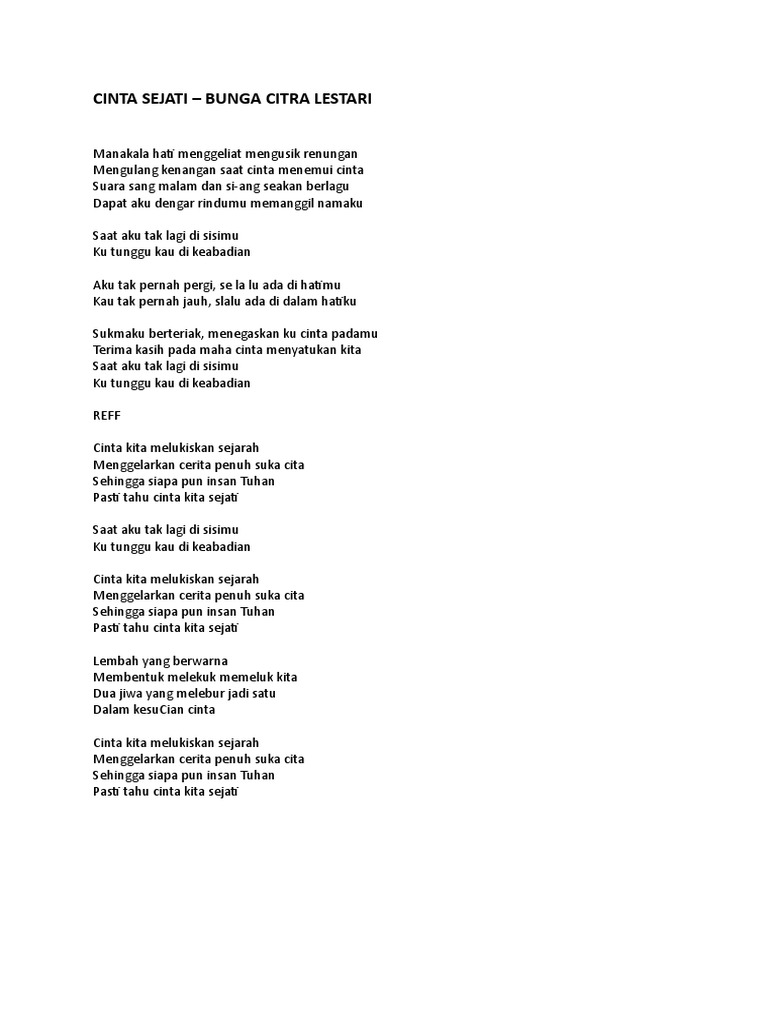 CINTA SEJATI – BUNGA CITRA LESTARI

Manakala hati menggeliat mengusik renungan
Mengulang kenangan saat cinta menemui cinta
Suara sang malam dan si-ang seakan berlagu
Dapat aku dengar rindumu memanggil namaku

Saat aku tak lagi di sisimu
Ku tunggu kau di keabadian

Aku tak pernah pergi, se la lu ada di hatimu
Kau tak pernah jauh, slalu ada di dalam hatiku

Sukmaku berteriak, menegaskan ku cinta padamu
Terima kasih pada maha cinta menyatukan kita
Saat aku tak lagi di sisimu
Ku tunggu kau di keabadian

REFF

Cinta kita melukiskan sejarah
Menggelarkan cerita penuh suka cita
Sehingga siapa pun insan Tuhan
Pasti tahu cinta kita sejati

Saat aku tak lagi di sisimu
Ku tunggu kau di keabadian

Cinta kita melukiskan sejarah
Menggelarkan cerita penuh suka cita
Sehingga siapa pun insan Tuhan
Pasti tahu cinta kita sejati

Lembah yang berwarna
Membentuk melekuk memeluk kita
Dua jiwa yang melebur jadi satu
Dalam kesuCian cinta

Cinta kita melukiskan sejarah
Menggelarkan cerita penuh suka cita
Sehingga siapa pun insan Tuhan
Pasti tahu cinta kita sejati